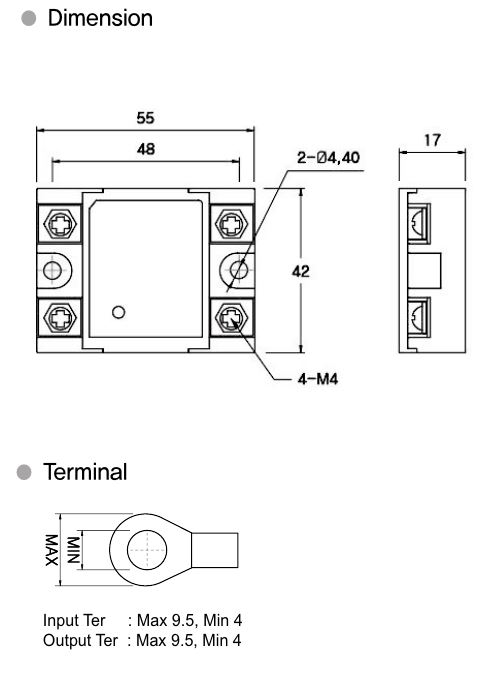 Dimension

55

48

2-Ø4,40

17

42

4-M4

Terminal

MAX

MIN

Input Ter : Max 9.5, Min 4
Output Ter : Max 9.5, Min 4